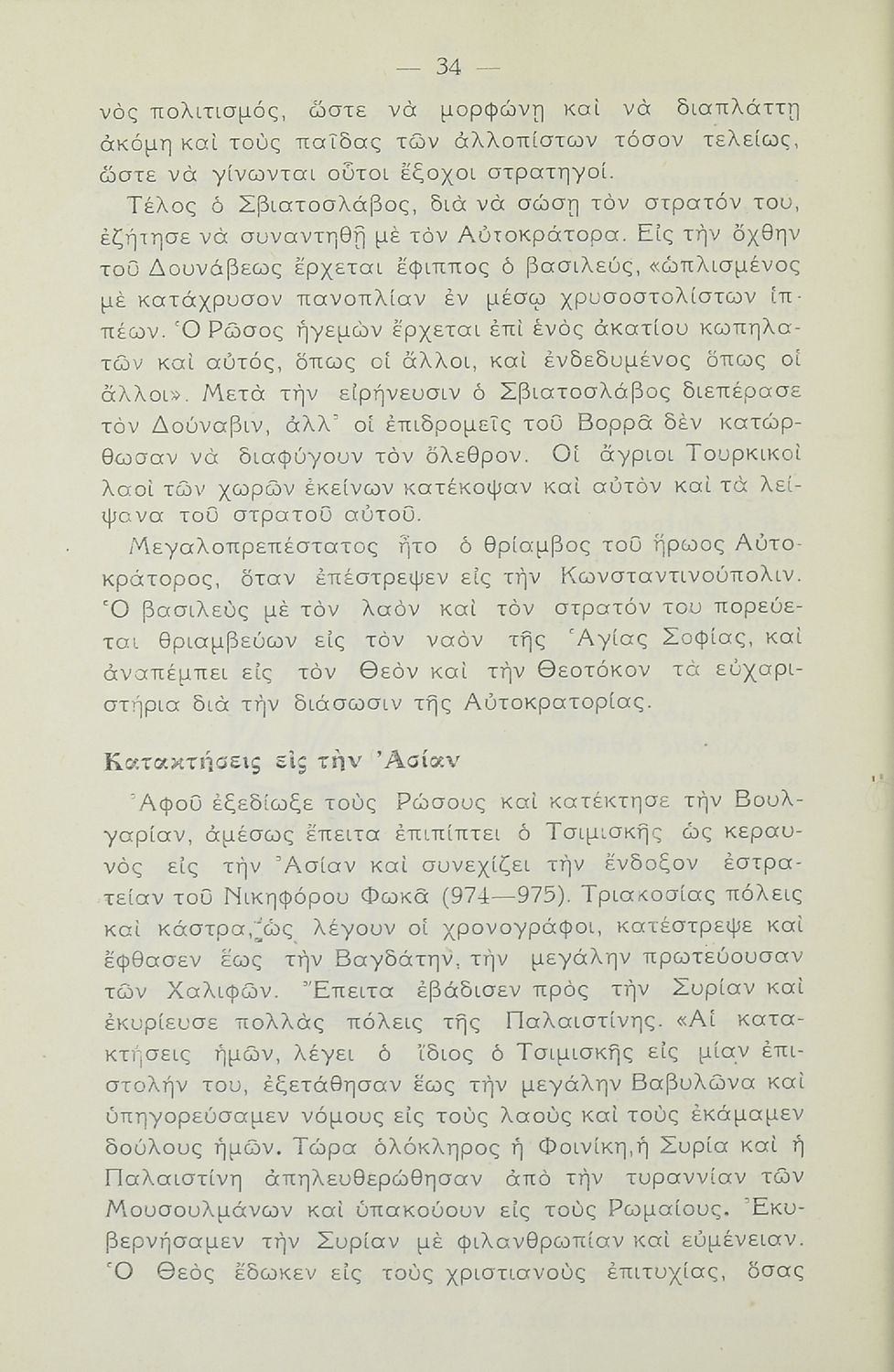 — 34 —

νὸς πολιτισμός, ὥστε νὰ μορφώνῃ καὶ νὰ διαπλάττῃ ἀκόμη καὶ τοὺς παῖδας τῶν ἀλλοπίστων τόσον τελείως, ὥστε νὰ γίνωνται οὗτοι ἔξοχοι στρατηγοί.

Τέλος ὁ Σβιατοσλάβος, διὰ νὰ σώσῃ τὸν στρατόν του, ἐζήτησε νὰ συναντηθῇ μὲ τὸν Αὐτοκράτορα. Εἰς τὴν ὄχθην τοῦ Δουνάβεως ἔρχεται ἔφιππος ὁ βασιλεύς, «ὡπλισμένος μὲ κατάχρυσον πανοπλίαν ἐν μέσῳ χρυσοστολίστων ἱππέων. Ὁ Ρῶσος ἡγεμὼν ἔρχεται ἐπὶ ἑνὸς ἀκατίου κωπηλατῶν καὶ αὐτός, ὅπως οἱ ἄλλοι, καὶ ἐνδεδυμένος ὅπως οἱ ἄλλοι». Μετὰ τὴν εἰρήνευσιν ὁ Σβιατοσλάβος διεπέρασε τὸν Δούναβιν, ἀλλ᾿ οἱ ἐπιδρομεῖς τοῦ Βορρᾶ δὲν κατώρθωσαν νὰ διαφύγουν τὸν ὄλεθρον. Οἱ ἄγριοι Τουρκικοὶ λαοὶ τῶν χωρῶν ἐκείνων κατέκοψαν καὶ αὐτὸν καὶ τὰ λείψανα τοῦ στρατοῦ αὐτοῦ.

Μεγαλοπρεπέστατος ἦτο ὁ θρίαμβος τοῦ ἥρωος Αὐτοκράτορος, ὅταν ἐπέστρεψεν εἰς τὴν Κωνσταντινούπολιν. Ὁ βασιλεὺς μὲ τὸν λαὸν καὶ τὸν στρατόν του πορεύεται θριαμβεύων εἰς τὸν ναὸν τῆς Ἁγίας Σοφίας, καὶ ἀναπέμπει εἰς τὸν Θεὸν καὶ τὴν Θεοτόκον τὰ εὐχαριστήρια διὰ τὴν διάσωσιν τῆς Αὐτοκρατορίας.

Κατακτήσεις εἰς τὴν Ἀσίαν

Ἀφοῦ ἐξεδίωξε τοὺς Ρώσους καὶ κατέκτησε τὴν Βουλγαρίαν, ἀμέσως ἔπειτα ἐπιπίπτει ὁ Τσιμισκῆς ὡς κεραυνὸς εἰς τὴν Ἀσίαν καὶ συνεχίζει τὴν ἔνδοξον ἐστρατείαν τοῦ Νικηφόρου Φωκᾶ (974—975). Τριακοσίας πόλεις καὶ κάστρα, ὡς λέγουν οἱ χρονογράφοι, κατέστρεψε καὶ ἔφθασεν ἕως τὴν Βαγδάτην, τὴν μεγάλην πρωτεύουσαν τῶν Χαλιφῶν. Ἔπειτα ἐβάδισεν πρὸς τὴν Συρίαν καὶ ἐκυρίευσε πολλὰς πόλεις τῆς Παλαιστίνης. «Αἱ κατακτήσεις ἡμῶν, λέγει ὁ ἴδιος ὁ Τσιμισκῆς εἰς μίαν ἐπιστολήν του, ἐξετάθησαν ἕως τὴν μεγάλην Βαβυλῶνα καὶ ὑπηγορεύσαμεν νόμους εἰς τοὺς λαοὺς καὶ τοὺς ἐκάμαμεν δούλους ἡμῶν. Τώρα ὁλόκληρος ἡ Φοινίκη, ἡ Συρία καὶ ἡ Παλαιστίνη ἀπηλευθερώθησαν ἀπὸ τὴν τυραννίαν τῶν Μουσουλμάνων καὶ ὑπακούουν εἰς τοὺς Ρωμαίους. Ἐκυβερνήσαμεν τὴν Συρίαν μὲ φιλανθρωπίαν καὶ εὐμένειαν. Ὁ Θεὸς ἔδωκεν εἰς τοὺς χριστιανοὺς ἐπιτυχίας, ὅσας